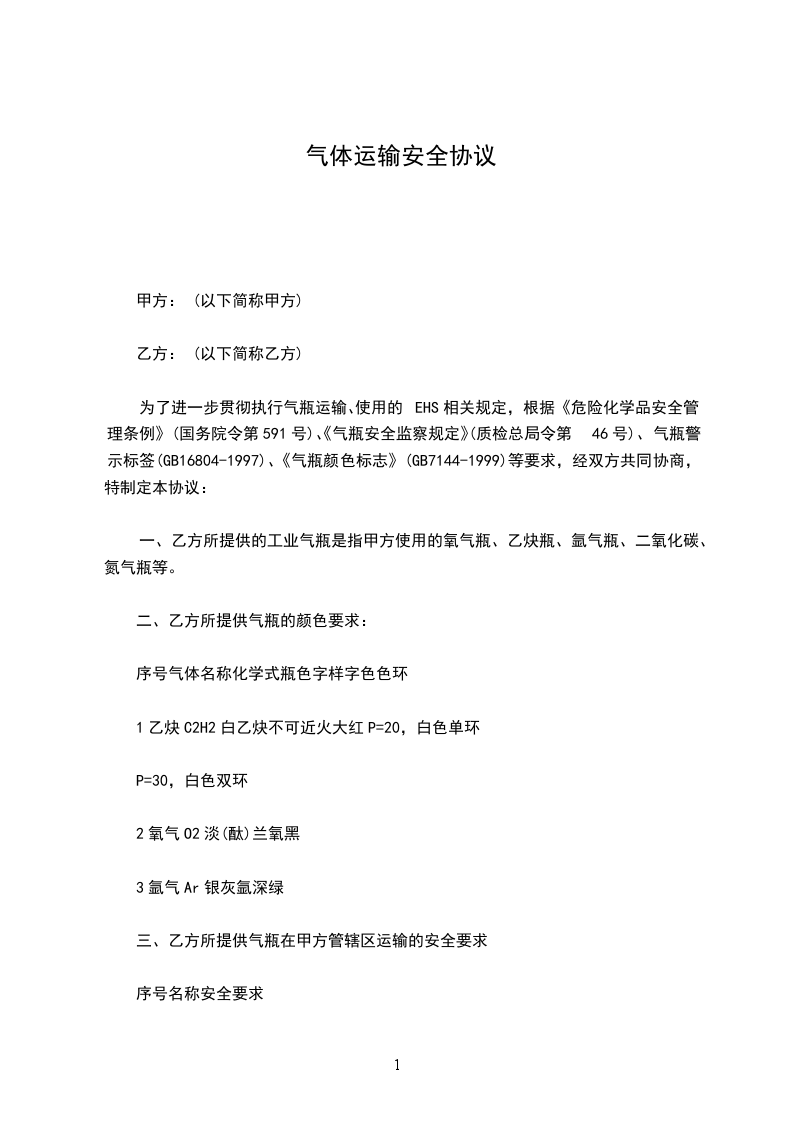 气体运输安全协议

甲方：（以下简称甲方）

乙方：（以下简称乙方）

为了进一步贯彻执行气瓶运输、使用的 EHS 相关规定，根据《危险化学品安全管理条例》（国务院令第 591 号）、《气瓶安全监察规定》（质检总局令第 46 号）、气瓶警示标签（GB16804-1997）、《气瓶颜色标志》（GB7144-1999）等要求，经双方共同协商，特制定本协议：

一、乙方所提供的工业气瓶是指甲方使用的氧气瓶、乙炔瓶、氩气瓶、二氧化碳、氮气瓶等。

二、乙方所提供气瓶的颜色要求：

序号气体名称化学式瓶色字样字色色环

1 乙炔 C2H2 白乙炔不可近火大红 P=20，白色单环

P=30，白色双环

2 氧气 O2 淡(酞)兰氧黑

3 氩气 Ar 银灰氩深绿

三、乙方所提供气瓶在甲方管辖区运输的安全要求

序号名称安全要求

1